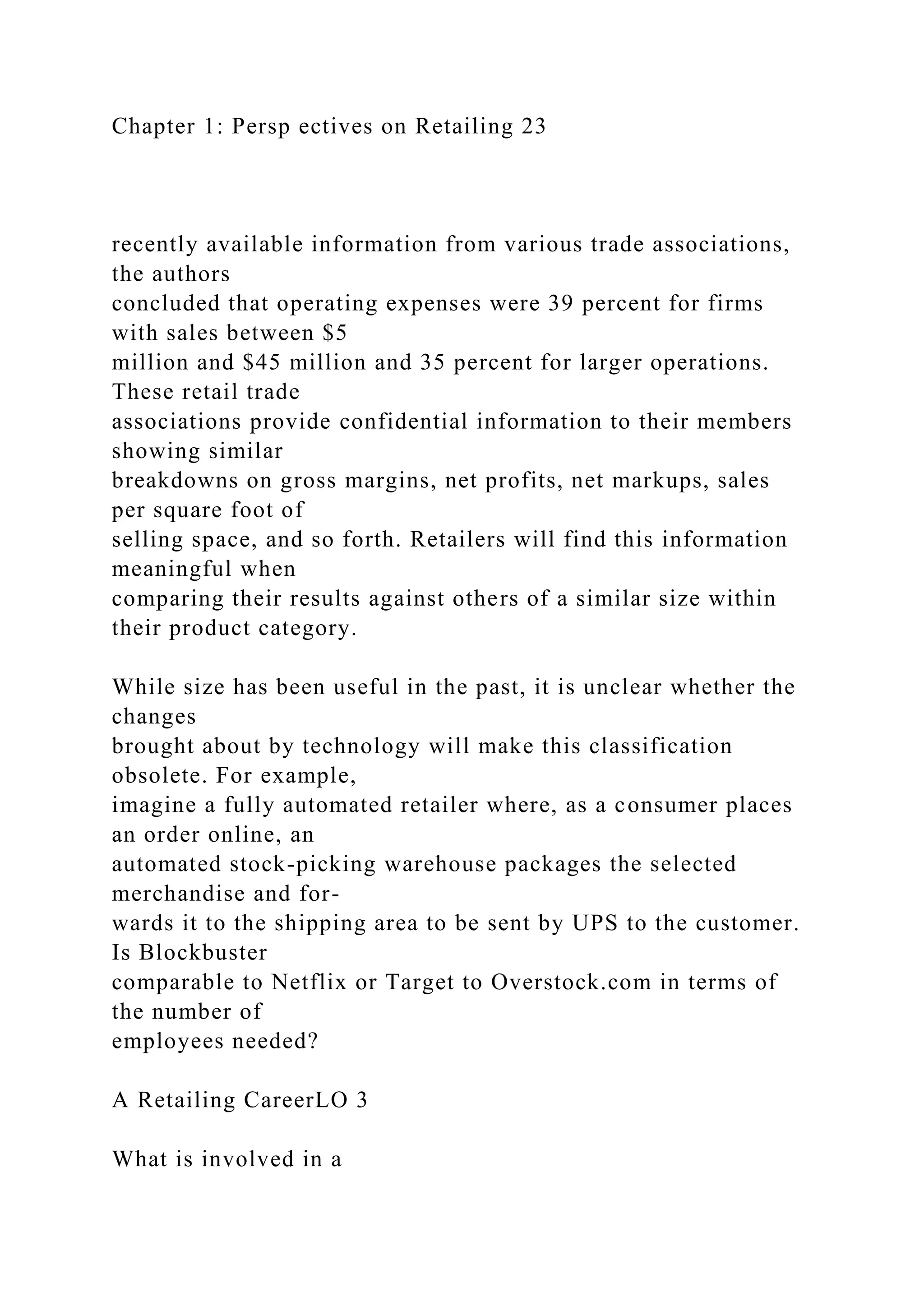 Chapter 1: Persp ectives on Retailing 23

recently available information from various trade associations, the authors concluded that operating expenses were 39 percent for firms with sales between \$5 million and \$45 million and 35 percent for larger operations. These retail trade associations provide confidential information to their members showing similar breakdowns on gross margins, net profits, net markups, sales per square foot of selling space, and so forth. Retailers will find this information meaningful when comparing their results against others of a similar size within their product category.

While size has been useful in the past, it is unclear whether the changes brought about by technology will make this classification obsolete. For example, imagine a fully automated retailer where, as a consumer places an order online, an automated stock-picking warehouse packages the selected merchandise and forwards it to the shipping area to be sent by UPS to the customer. Is Blockbuster comparable to Netflix or Target to Overstock.com in terms of the number of employees needed?

A Retailing CareerLO 3

What is involved in a